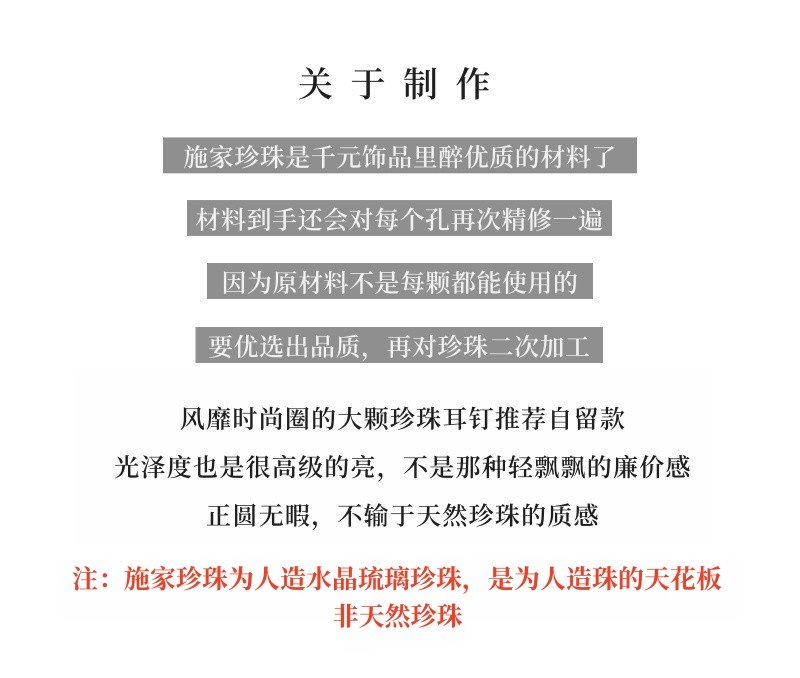 关于制作

施家珍珠是千元饰品里醉优质的材料了

材料到手还会对每个孔再次精修一遍

因为原材料不是每颗都能使用的

要优选出品质，再对珍珠二次加工

风靡时尚圈的大颗珍珠耳钉推荐自留款

光泽度也是很高级的亮，不是那种轻飘飘的廉价感

正圆无暇，不输于天然珍珠的质感

注：施家珍珠为人造水晶琉璃珍珠，是为人造珠的天花板
非天然珍珠